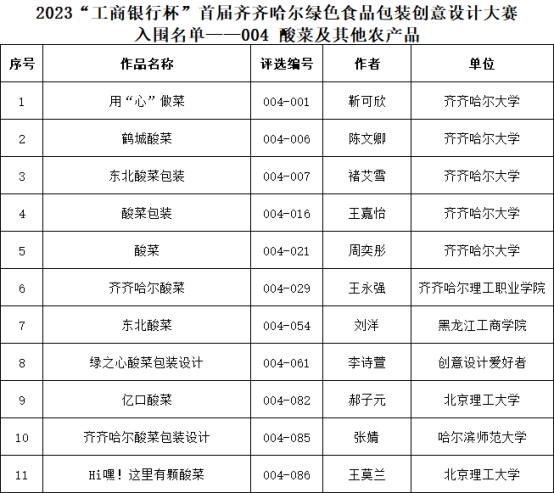 2023“工商银行杯”首届齐齐哈尔绿色食品包装创意设计大赛
入围名单——004 酸菜及其他农产品

| 序号 | 作品名称 | 评选编号 | 作者 | 单位 |
|---|---|---|---|---|
| 1 | 用“心”做菜 | 004-001 | 靳可欣 | 齐齐哈尔大学 |
| 2 | 鹤城酸菜 | 004-006 | 陈文卿 | 齐齐哈尔大学 |
| 3 | 东北酸菜包装 | 004-007 | 褚艾雪 | 齐齐哈尔大学 |
| 4 | 酸菜包装 | 004-016 | 王嘉怡 | 齐齐哈尔大学 |
| 5 | 酸菜 | 004-021 | 周奕彤 | 齐齐哈尔大学 |
| 6 | 齐齐哈尔酸菜 | 004-029 | 王永强 | 齐齐哈尔理工职业学院 |
| 7 | 东北酸菜 | 004-054 | 刘洋 | 黑龙江工商学院 |
| 8 | 绿之心酸菜包装设计 | 004-061 | 李诗萱 | 创意设计爱好者 |
| 9 | 亿口酸菜 | 004-082 | 郝子元 | 北京理工大学 |
| 10 | 齐齐哈尔酸菜包装设计 | 004-085 | 张婧 | 哈尔滨师范大学 |
| 11 | Hi嘿！这里有颗酸菜 | 004-086 | 王莫兰 | 北京理工大学 |